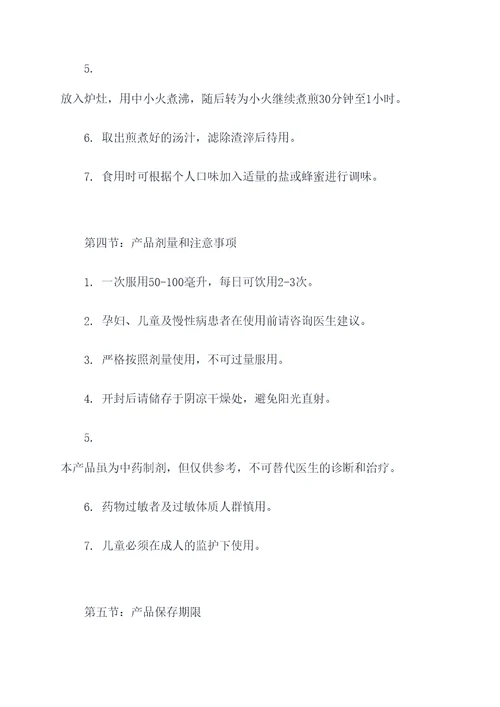 5.

放入炉灶，用中小火煮沸，随后转为小火继续煮煎30分钟至1小时。

6. 取出煎煮好的汤汁，滤除渣滓后待用。

7. 食用时可根据个人口味加入适量的盐或蜂蜜进行调味。

第四节：产品剂量和注意事项

1. 一次服用50-100毫升，每日可饮用2-3次。

2. 孕妇、儿童及慢性病患者在使用前请咨询医生建议。

3. 严格按照剂量使用，不可过量服用。

4. 开封后请储存于阴凉干燥处，避免阳光直射。

5.

本产品虽为中药制剂，但仅供参考，不可替代医生的诊断和治疗。

6. 药物过敏者及过敏体质人群慎用。

7. 儿童必须在成人的监护下使用。

第五节：产品保存期限